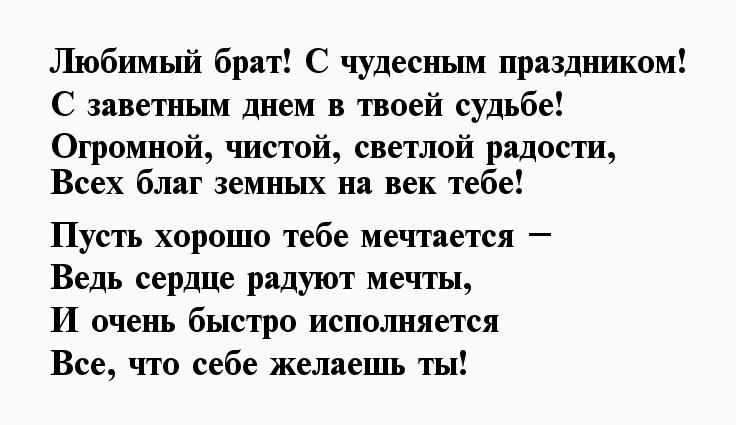 Любимый брат! С чудесным праздником!
С заветным днем в твоей судьбе!
Огромной, чистой, светлой радости,
Всех благ земных на век тебе!

Пусть хорошо тебе мечтается –
Ведь сердце радуют мечты,
И очень быстро исполняется
Все, что себе желаешь ты!